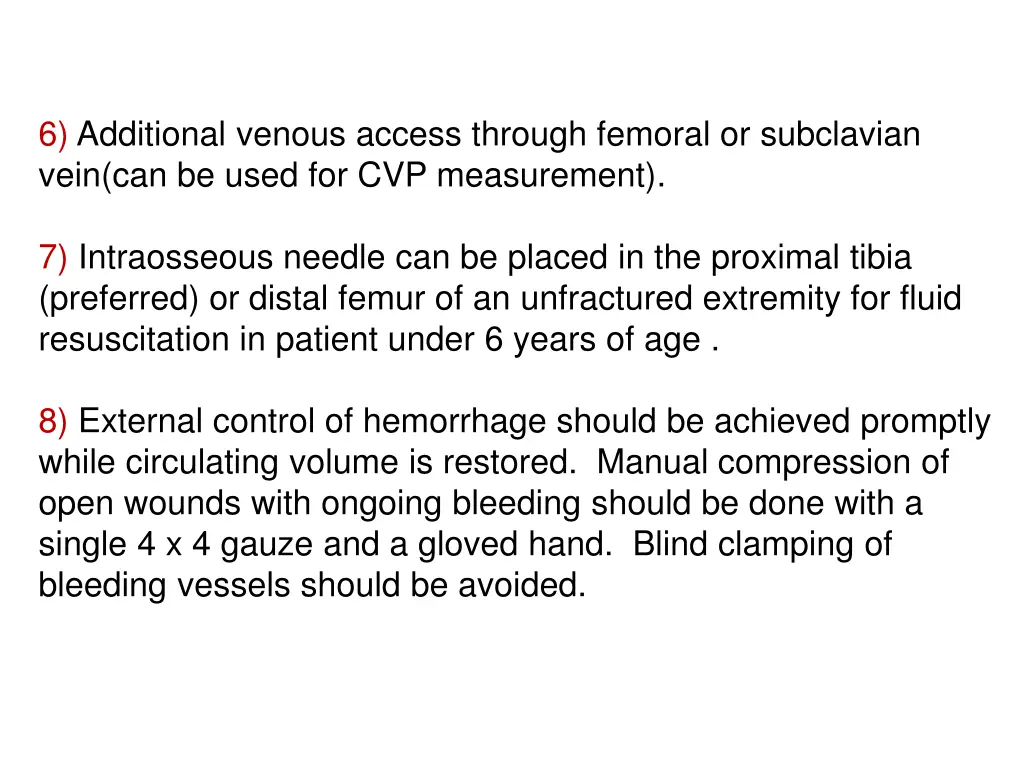 6) Additional venous access through femoral or subclavian vein(can be used for CVP measurement).

7) Intraosseous needle can be placed in the proximal tibia (preferred) or distal femur of an unfractured extremity for fluid resuscitation in patient under 6 years of age .

8) External control of hemorrhage should be achieved promptly while circulating volume is restored. Manual compression of open wounds with ongoing bleeding should be done with a single 4 x 4 gauze and a gloved hand. Blind clamping of bleeding vessels should be avoided.